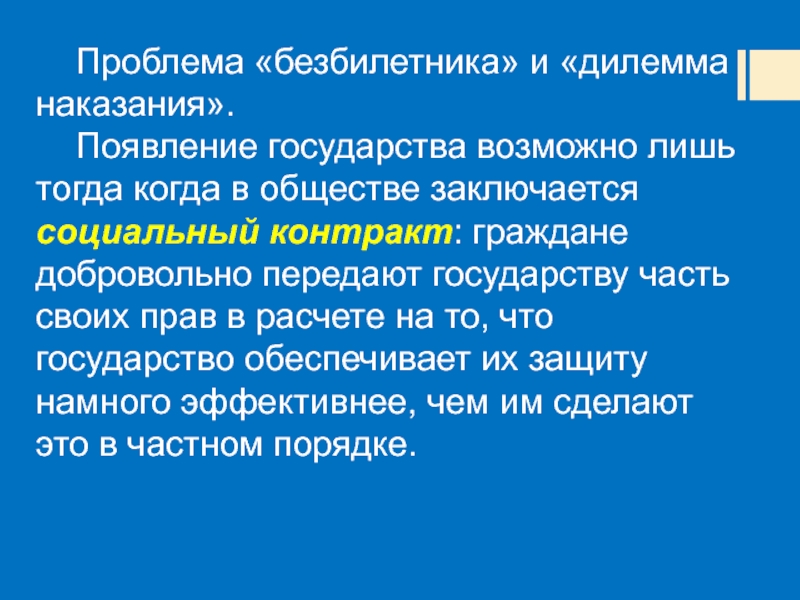 Проблема «безбилетника» и «дилемма наказания».

Появление государства возможно лишь тогда когда в обществе заключается социальный контракт: граждане добровольно передают государству часть своих прав в расчете на то, что государство обеспечивает их защиту намного эффективнее, чем им сделают это в частном порядке.